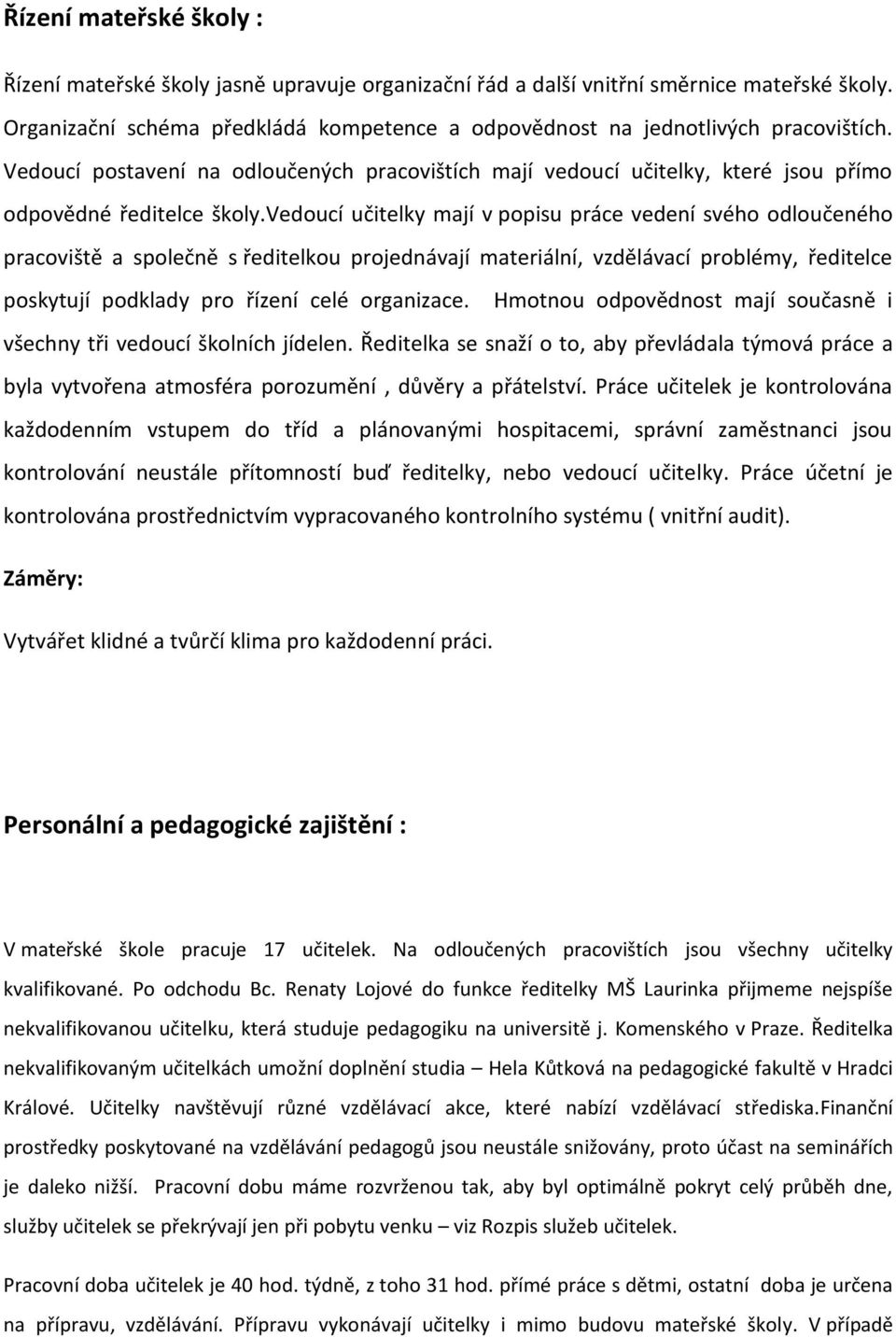 Řízení mateřské školy :

Řízení mateřské školy jasně upravuje organizační řád a další vnitřní směrnice mateřské školy. Organizační schéma předkládá kompetence a odpovědnost na jednotlivých pracovištích. Vedoucí postavení na odloučených pracovištích mají vedoucí učitelky, které jsou přímo odpovědné ředitelce školy.Vedoucí učitelky mají v popisu práce vedení svého odloučeného pracoviště a společně s ředitelkou projednávají materiální, vzdělávací problémy, ředitelce poskytují podklady pro řízení celé organizace. Hmotnou odpovědnost mají současně i všechny tři vedoucí školních jídelen. Ředitelka se snaží o to, aby převládala týmová práce a byla vytvořena atmosféra porozumění , důvěry a přátelství. Práce učitelek je kontrolována každodenním vstupem do tříd a plánovanými hospitacemi, správní zaměstnanci jsou kontrolování neustále přítomností buď ředitelky, nebo vedoucí učitelky. Práce účetní je kontrolována prostřednictvím vypracovaného kontrolního systému ( vnitřní audit).

Záměry:

Vytvářet klidné a tvůrčí klima pro každodenní práci.

Personální a pedagogické zajištění :

V mateřské škole pracuje 17 učitelek. Na odloučených pracovištích jsou všechny učitelky kvalifikované. Po odchodu Bc. Renaty Lojové do funkce ředitelky MŠ Laurinka přijmeme nejspíše nekvalifikovanou učitelku, která studuje pedagogiku na universitě j. Komenského v Praze. Ředitelka nekvalifikovaným učitelkách umožní doplnění studia – Hela Kůtková na pedagogické fakultě v Hradci Králové. Učitelky navštěvují různé vzdělávací akce, které nabízí vzdělávací střediska.Finanční prostředky poskytované na vzdělávání pedagogů jsou neustále snižovány, proto účast na seminářích je daleko nižší. Pracovní dobu máme rozvrženou tak, aby byl optimálně pokryt celý průběh dne, služby učitelek se překrývají jen při pobytu venku – viz Rozpis služeb učitelek.

Pracovní doba učitelek je 40 hod. týdně, z toho 31 hod. přímé práce s dětmi, ostatní doba je určena na přípravu, vzdělávání. Přípravu vykonávají učitelky i mimo budovu mateřské školy. V případě